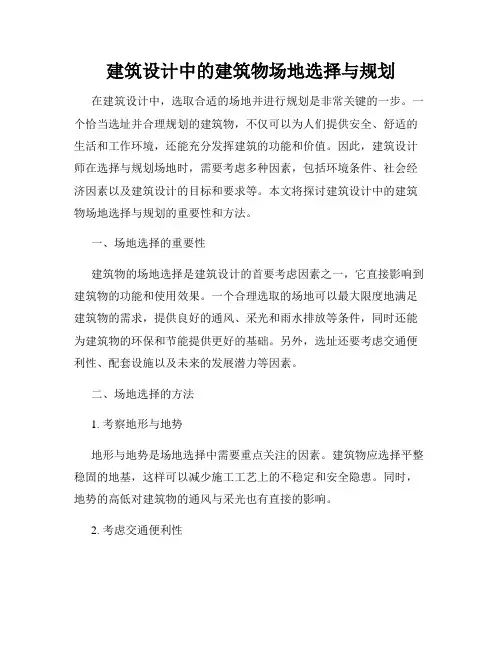 建筑设计中的建筑物场地选择与规划

在建筑设计中，选取合适的场地并进行规划是非常关键的一步。一个恰当选址并合理规划的建筑物，不仅可以为人们提供安全、舒适的生活和工作环境，还能充分发挥建筑的功能和价值。因此，建筑设计师在选择与规划场地时，需要考虑多种因素，包括环境条件、社会经济因素以及建筑设计的目标和要求等。本文将探讨建筑设计中的建筑物场地选择与规划的重要性和方法。

一、场地选择的重要性

建筑物的场地选择是建筑设计的首要考虑因素之一，它直接影响到建筑物的功能和使用效果。一个合理选取的场地可以最大限度地满足建筑物的需求，提供良好的通风、采光和雨水排放等条件，同时还能为建筑物的环保和节能提供更好的基础。另外，选址还要考虑交通便利性、配套设施以及未来的发展潜力等因素。

二、场地选择的方法

1. 考察地形与地势

地形与地势是场地选择中需要重点关注的因素。建筑物应选择平整稳固的地基，这样可以减少施工工艺上的不稳定和安全隐患。同时，地势的高低对建筑物的通风与采光也有直接的影响。

2. 考虑交通便利性